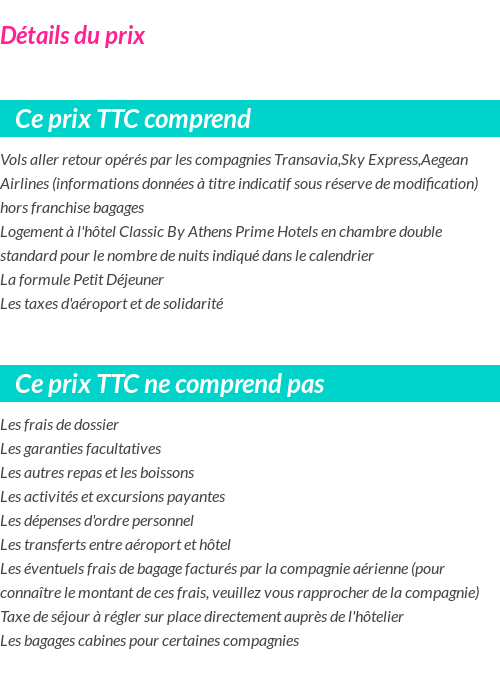 Détails du prix

Ce prix TTC comprend

Vols aller retour opérés par les compagnies Transavia,Sky Express,Aegean Airlines (informations données à titre indicatif sous réserve de modification) hors franchise bagages
Logement à l'hôtel Classic By Athens Prime Hotels en chambre double standard pour le nombre de nuits indiqué dans le calendrier
La formule Petit Déjeuner
Les taxes d'aéroport et de solidarité

Ce prix TTC ne comprend pas

Les frais de dossier
Les garanties facultatives
Les autres repas et les boissons
Les activités et excursions payantes
Les dépenses d'ordre personnel
Les transferts entre aéroport et hôtel
Les éventuels frais de bagage facturés par la compagnie aérienne (pour connaître le montant de ces frais, veuillez vous rapprocher de la compagnie)
Taxe de séjour à régler sur place directement auprès de l'hôtelier
Les bagages cabines pour certaines compagnies